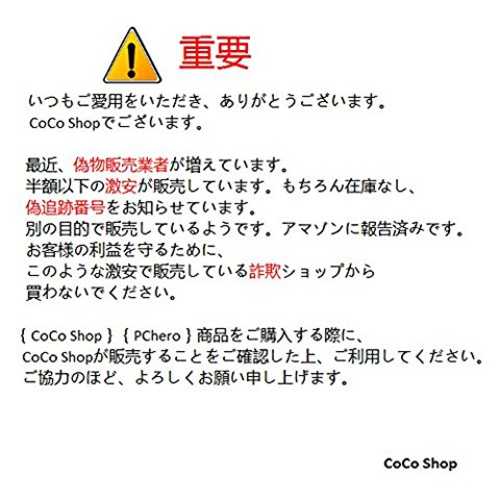 重要

いつもご愛用をいただき、ありがとうございます。
CoCo Shopでございます。

最近、偽物販売業者が増えています。
半額以下の激安が販売しています。もちろん在庫なし、
偽追跡番号をお知らせています。
別の目的で販売しているようです。アマゾンに報告済みです。
お客様の利益を守るために、
このような激安で販売している詐欺ショップから
買わないでください。

{ CoCo Shop } { PChero } 商品をご購入する際に、
CoCo Shopが販売することをご確認した上、ご利用してください。
ご協力のほど、よろしくお願い申し上げます。

CoCo Shop